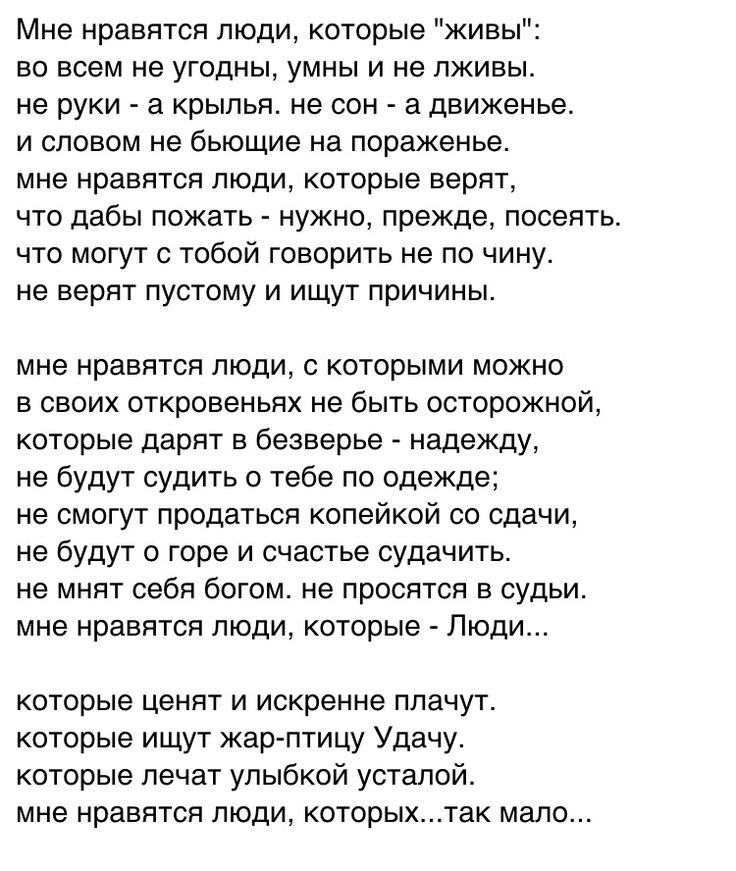 Мне нравятся люди, которые "живы":
во всем не угодны, умны и не лживы.
не руки - а крылья. не сон - а движенье.
и словом не бьющие на пораженье.
мне нравятся люди, которые верят,
что дабы пожать - нужно, прежде, посеять.
что могут с тобой говорить не по чину.
не верят пустому и ищут причины.

мне нравятся люди, с которыми можно
в своих откровеньях не быть осторожной,
которые дарят в безверье - надежду,
не будут судить о тебе по одежде;
не смогут продаться копейкой со сдачи,
не будут о горе и счастье судачить.
не мнят себя богом. не просятся в судьи.
мне нравятся люди, которые - Люди...

которые ценят и искренне плачут.
которые ищут жар-птицу Удачу.
которые лечат улыбкой усталой.
мне нравятся люди, которых...так мало...